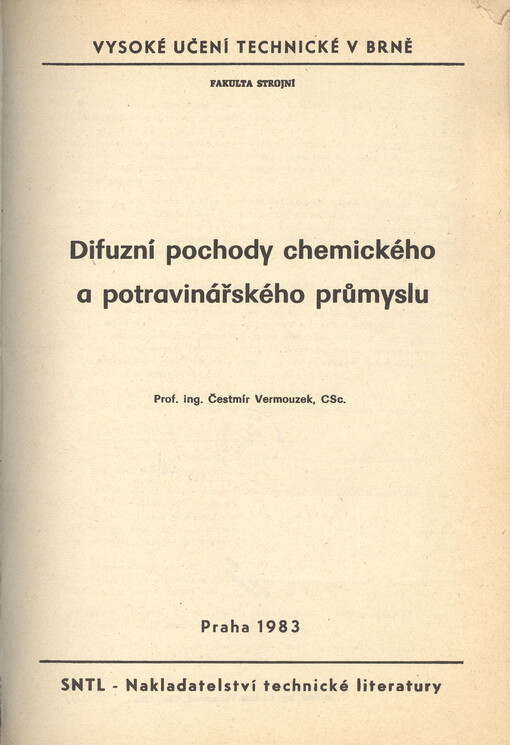 VYSOKÉ UČENÍ TECHNICKÉ V BRNĚ

FAKULTA STROJNÍ

Difuzní pochody chemického a potravinářského průmyslu

Prof. ing. Čestmír Vermouzek, CSc.

Praha 1983

SNTL - Nakladatelství technické literatury